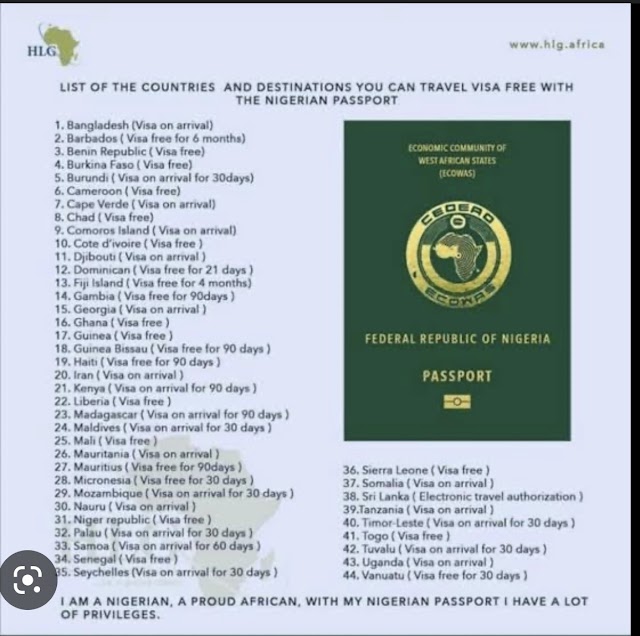 HLG

www.hlg.africa

LIST OF THE COUNTRIES AND DESTINATIONS YOU CAN TRAVEL VISA FREE WITH THE NIGERIAN PASSPORT

1. Bangladesh (Visa on arrival)
2. Barbados ( Visa free for 6 months)
3. Benin Republic ( Visa free)
4. Burkina Faso ( Visa free)
5. Burundi ( Visa on arrival for 30days)
6. Cameroon ( Visa free)
7. Cape Verde ( Visa on arrival)
8. Chad ( Visa free)
9. Comoros Island ( Visa on arrival)
10. Cote d'ivoire ( Visa free )
11. Djibouti ( Visa on arrival )
12. Dominican ( Visa free for 21 days )
13. Fiji Island ( Visa free for 4 months)
14. Gambia ( Visa free for 90days )
15. Georgia ( Visa on arrival )
16. Ghana ( Visa free )
17. Guinea ( Visa free )
18. Guinea Bissau ( Visa free for 90 days )
19. Haiti ( Visa free for 90 days )
20. Iran ( Visa on arrival )
21. Kenya ( Visa on arrival for 90 days )
22. Liberia ( Visa free )
23. Madagascar ( Visa on arrival for 90 days )
24. Maldives ( Visa on arrival for 30 days )
25. Mali ( Visa free )
26. Mauritania ( Visa on arrival )
27. Mauritius ( Visa free for 90days )
28. Micronesia ( Visa free for 30 days )
29. Mozambique ( Visa on arrival for 30 days )
30. Nauru ( Visa on arrival )
31. Niger republic ( Visa free )
32. Palau ( Visa on arrival for 30 days )
33. Samoa ( Visa on arrival for 60 days )
34. Senegal ( Visa free )
35. Seychelles (Visa on arrival for 30 days )

ECONOMIC COMMUNITY OF WEST AFRICAN STATES (ECOWAS)

CEDEAO
ECOWAS

FEDERAL REPUBLIC OF NIGERIA

PASSPORT

36. Sierra Leone ( Visa free )
37. Somalia ( Visa on arrival )
38. Sri Lanka ( Electronic travel authorization )
39.Tanzania ( Visa on arrival )
40. Timor-Leste ( Visa on arrival for 30 days )
41. Togo ( Visa free )
42. Tuvalu ( Visa on arrival for 30 days )
43. Uganda ( Visa on arrival )
44. Vanuatu ( Visa free for 30 days )

I AM A NIGERIAN, A PROUD AFRICAN, WITH MY NIGERIAN PASSPORT I HAVE A LOT OF PRIVILEGES.